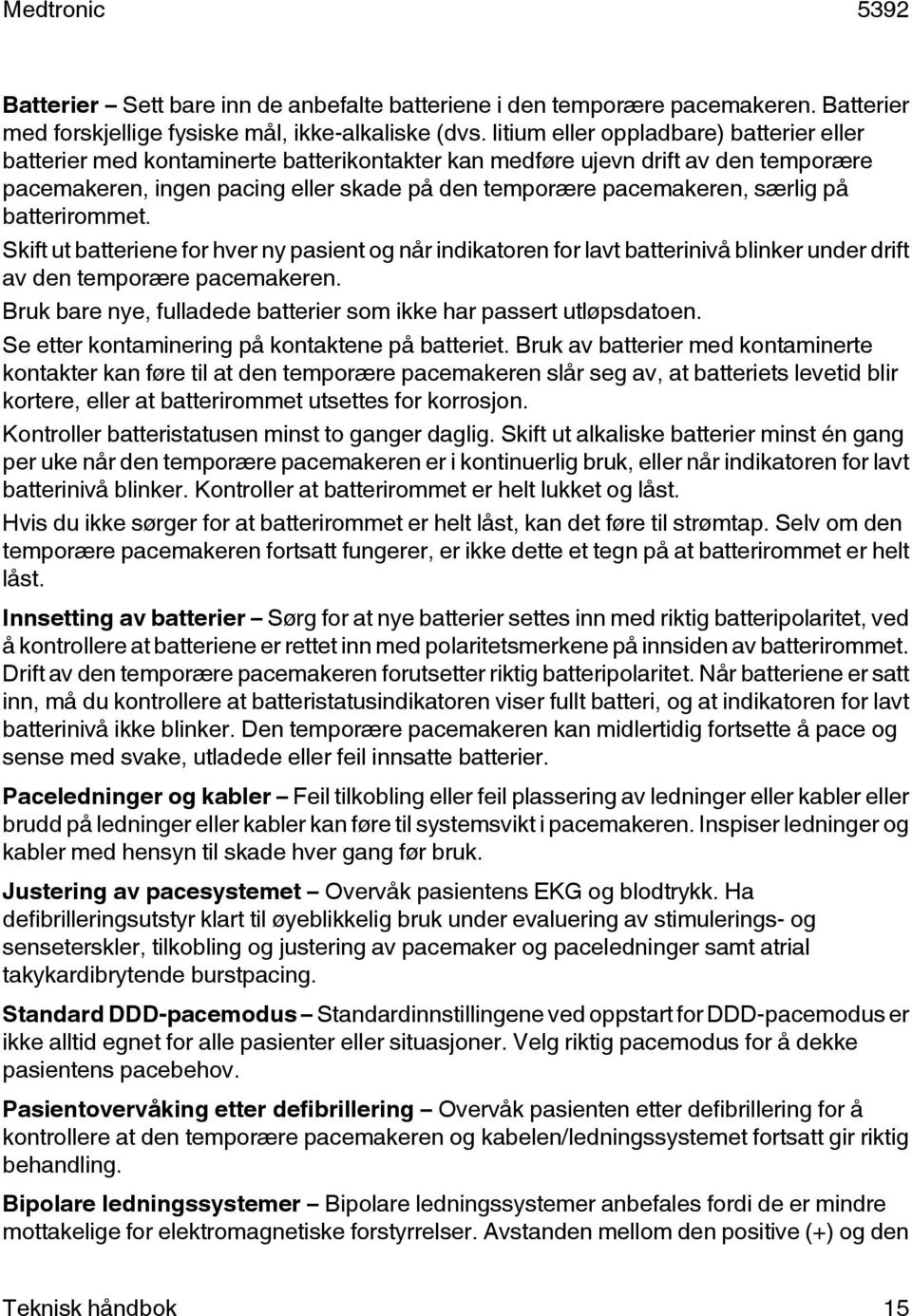 Medtronic 5392

Batterier – Sett bare inn de anbefalte batteriene i den temporære pacemakeren. Batterier med forskjellige fysiske mål, ikke-alkaliske (dvs. litium eller oppladbare) batterier eller batterier med kontaminerte batterikontakter kan medføre ujevn drift av den temporære pacemakeren, ingen pacing eller skade på den temporære pacemakeren, særlig på batterirommet.

Skift ut batteriene for hver ny pasient og når indikatoren for lavt batterinivå blinker under drift av den temporære pacemakeren.

Bruk bare nye, fulladede batterier som ikke har passert utløpsdatoen.

Se etter kontaminering på kontaktene på batteriet. Bruk av batterier med kontaminerte kontakter kan føre til at den temporære pacemakeren slår seg av, at batteriets levetid blir kortere, eller at batterirommet utsettes for korrosjon.

Kontroller batteristatusen minst to ganger daglig. Skift ut alkaliske batterier minst én gang per uke når den temporære pacemakeren er i kontinuerlig bruk, eller når indikatoren for lavt batterinivå blinker. Kontroller at batterirommet er helt lukket og låst.

Hvis du ikke sørger for at batterirommet er helt låst, kan det føre til strømtap. Selv om den temporære pacemakeren fortsatt fungerer, er ikke dette et tegn på at batterirommet er helt låst.

Innsetting av batterier – Sørg for at nye batterier settes inn med riktig batteripolaritet, ved å kontrollere at batteriene er rettet inn med polaritetsmerkene på innsiden av batterirommet. Drift av den temporære pacemakeren forutsetter riktig batteripolaritet. Når batteriene er satt inn, må du kontrollere at batteristatusindikatoren viser fullt batteri, og at indikatoren for lavt batterinivå ikke blinker. Den temporære pacemakeren kan midlertidig fortsette å pace og sense med svake, utladede eller feil innsatte batterier.

Paceledninger og kabler – Feil tilkobling eller feil plassering av ledninger eller kabler eller brudd på ledninger eller kabler kan føre til systemsvikt i pacemakeren. Inspiser ledninger og kabler med hensyn til skade hver gang før bruk.

Justering av pacesystemet – Overvåk pasientens EKG og blodtrykk. Ha defibrilleringsutstyr klart til øyeblikkelig bruk under evaluering av stimulerings- og senseterskler, tilkobling og justering av pacemaker og paceledninger samt atrial takykardibrytende burstpacing.

Standard DDD-pacemodus – Standardinnstillingene ved oppstart for DDD-pacemodus er ikke alltid egnet for alle pasienter eller situasjoner. Velg riktig pacemodus for å dekke pasientens pacebehov.

Pasientovervåking etter defibrillering – Overvåk pasienten etter defibrillering for å kontrollere at den temporære pacemakeren og kabelen/ledningssystemet fortsatt gir riktig behandling.

Bipolare ledningssystemer – Bipolare ledningssystemer anbefales fordi de er mindre mottakelige for elektromagnetiske forstyrrelser. Avstanden mellom den positive (+) og den

Teknisk håndbok 15